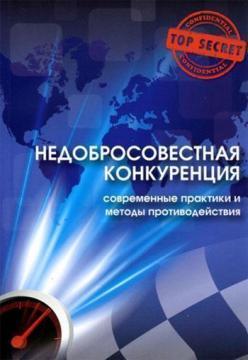 CONFIDENTIAL
TOP SECRET
CONFIDENTIAL

НЕДОБРОСОВЕСТНАЯ КОНКУРЕНЦИЯ

современные практики и методы противодействия